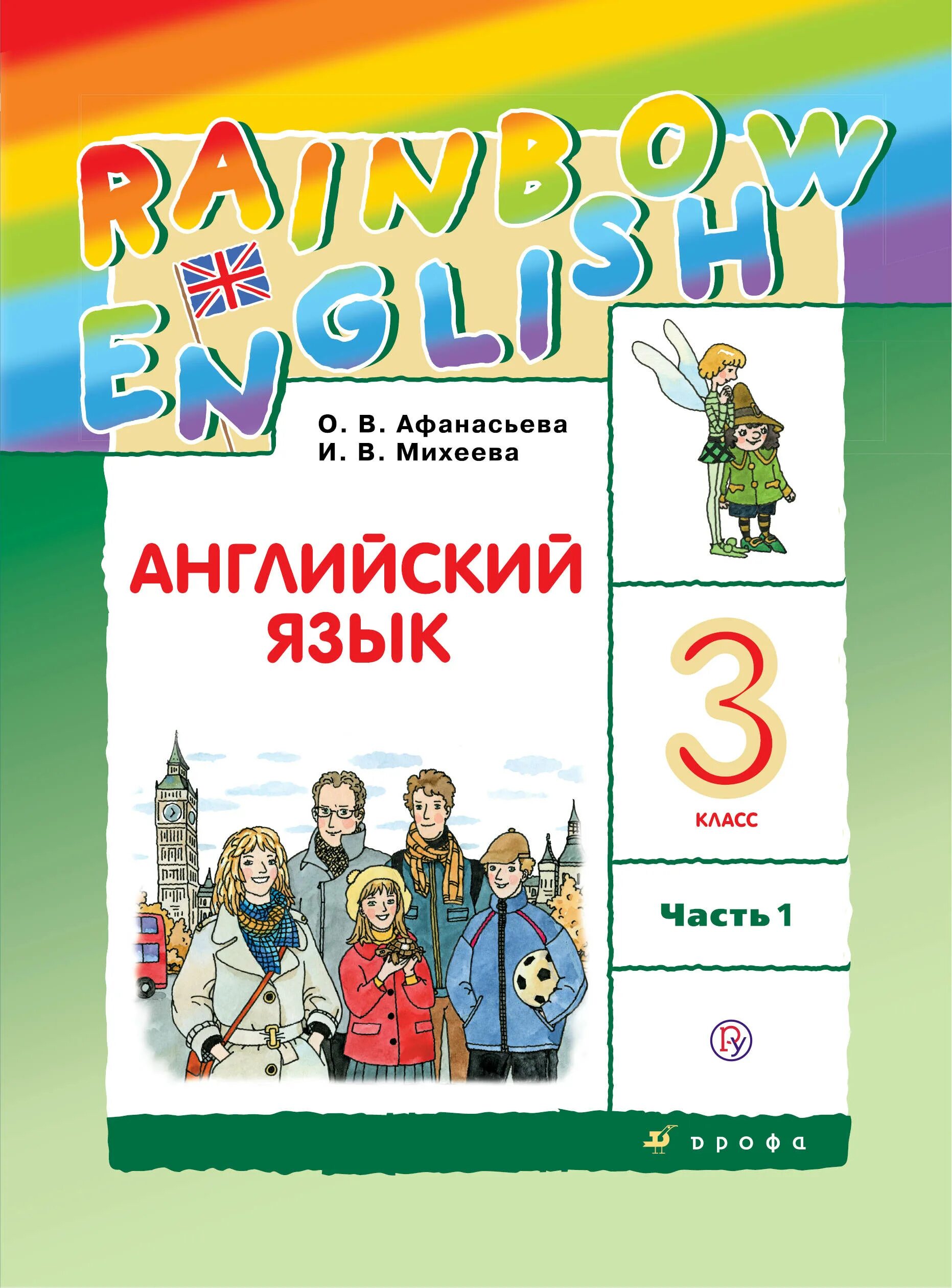 RAINBOW ENGLISH

О. В. Афанасьева
И. В. Михеева

АНГЛИЙСКИЙ ЯЗЫК

3
КЛАСС

Часть 1

дрофа